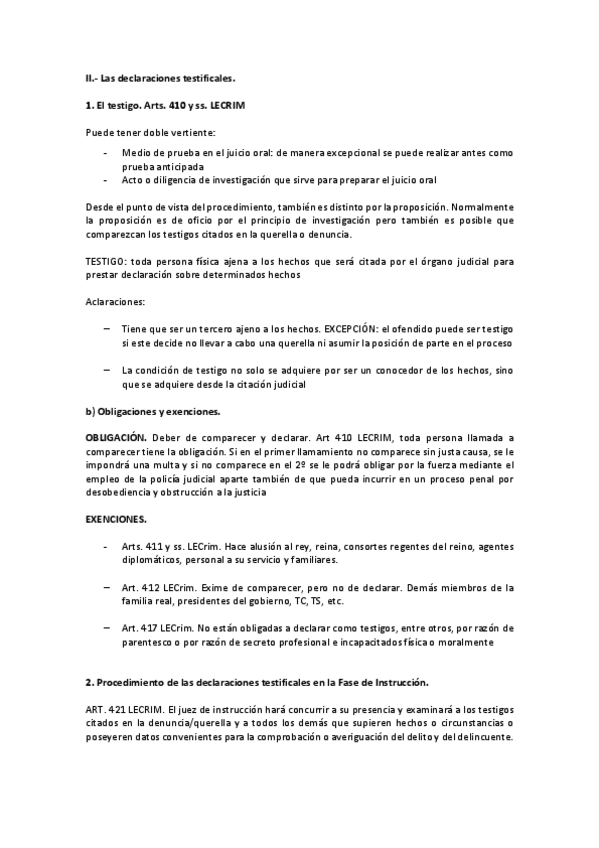 II.- Las declaraciones testificales.

1. El testigo. Arts. 410 y ss. LECRIM

Puede tener doble vertiente:

- Medio de prueba en el juicio oral: de manera excepcional se puede realizar antes como prueba anticipada
- Acto o diligencia de investigación que sirve para preparar el juicio oral

Desde el punto de vista del procedimiento, también es distinto por la proposición. Normalmente la proposición es de oficio por el principio de investigación pero también es posible que comparezcan los testigos citados en la querella o denuncia.

TESTIGO: toda persona física ajena a los hechos que será citada por el órgano judicial para prestar declaración sobre determinados hechos

Aclaraciones:

– Tiene que ser un tercero ajeno a los hechos. EXCEPCIÓN: el ofendido puede ser testigo si este decide no llevar a cabo una querella ni asumir la posición de parte en el proceso

– La condición de testigo no solo se adquiere por ser un conocedor de los hechos, sino que se adquiere desde la citación judicial

b) Obligaciones y exenciones.

OBLIGACIÓN. Deber de comparecer y declarar. Art 410 LECRIM, toda persona llamada a comparecer tiene la obligación. Si en el primer llamamiento no comparece sin justa causa, se le impondrá una multa y si no comparece en el 2º se le podrá obligar por la fuerza mediante el empleo de la policía judicial aparte también de que pueda incurrir en un proceso penal por desobediencia y obstrucción a la justicia

EXENCIONES.

- Arts. 411 y ss. LECrim. Hace alusión al rey, reina, consortes regentes del reino, agentes diplomáticos, personal a su servicio y familiares.

– Art. 412 LECrim. Exime de comparecer, pero no de declarar. Demás miembros de la familia real, presidentes del gobierno, TC, TS, etc.

– Art. 417 LECrim. No están obligadas a declarar como testigos, entre otros, por razón de parentesco o por razón de secreto profesional e incapacitados física o moralmente

2. Procedimiento de las declaraciones testificales en la Fase de Instrucción.

ART. 421 LECRIM. El juez de instrucción hará concurrir a su presencia y examinará a los testigos citados en la denuncia/querella y a todos los demás que supieren hechos o circunstancias o poseyeren datos convenientes para la comprobación o averiguación del delito y del delincuente.